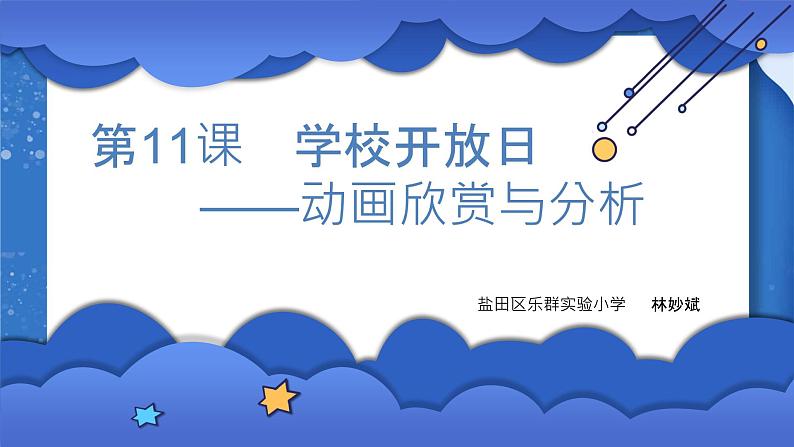 第11课　学校开放日

——动画欣赏与分析

盐田区乐群实验小学　林妙斌